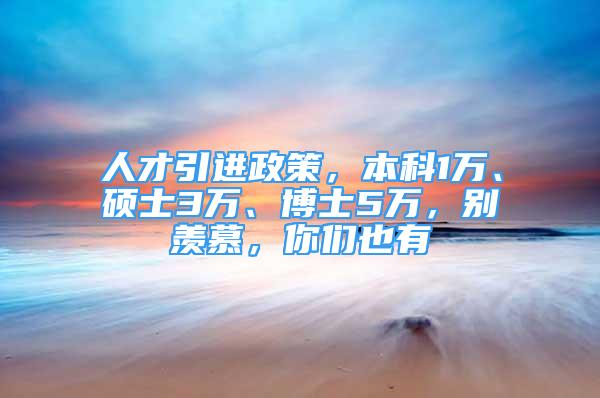 人才引进政策，本科1万、硕士3万、博士5万，别羡慕，你们也有